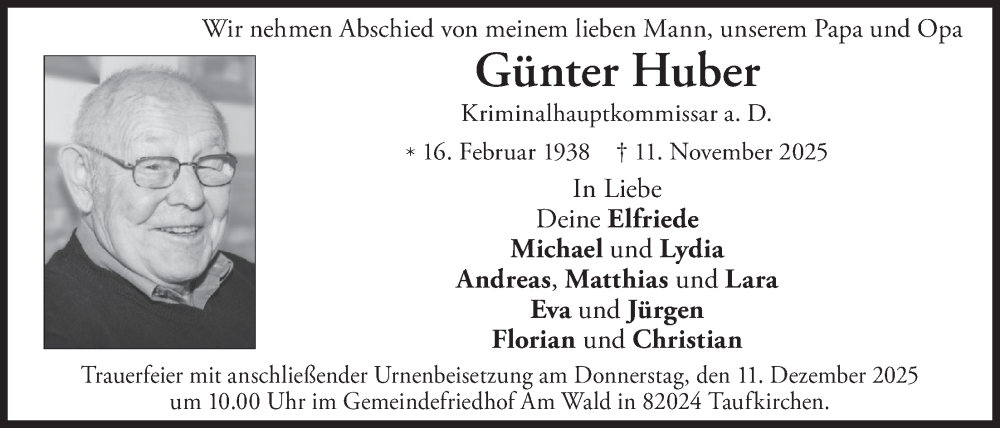 Wir nehmen Abschied von meinem lieben Mann, unserem Papa und Opa

Günter Huber

Kriminalhauptkommissar a. D.

* 16. Februar 1938 † 11. November 2025

In Liebe
Deine Elfriede
Michael und Lydia
Andreas, Matthias und Lara
Eva und Jürgen
Florian und Christian

Trauerfeier mit anschließender Urnenbeisetzung am Donnerstag, den 11. Dezember 2025 um 10.00 Uhr im Gemeindefriedhof Am Wald in 82024 Taufkirchen.